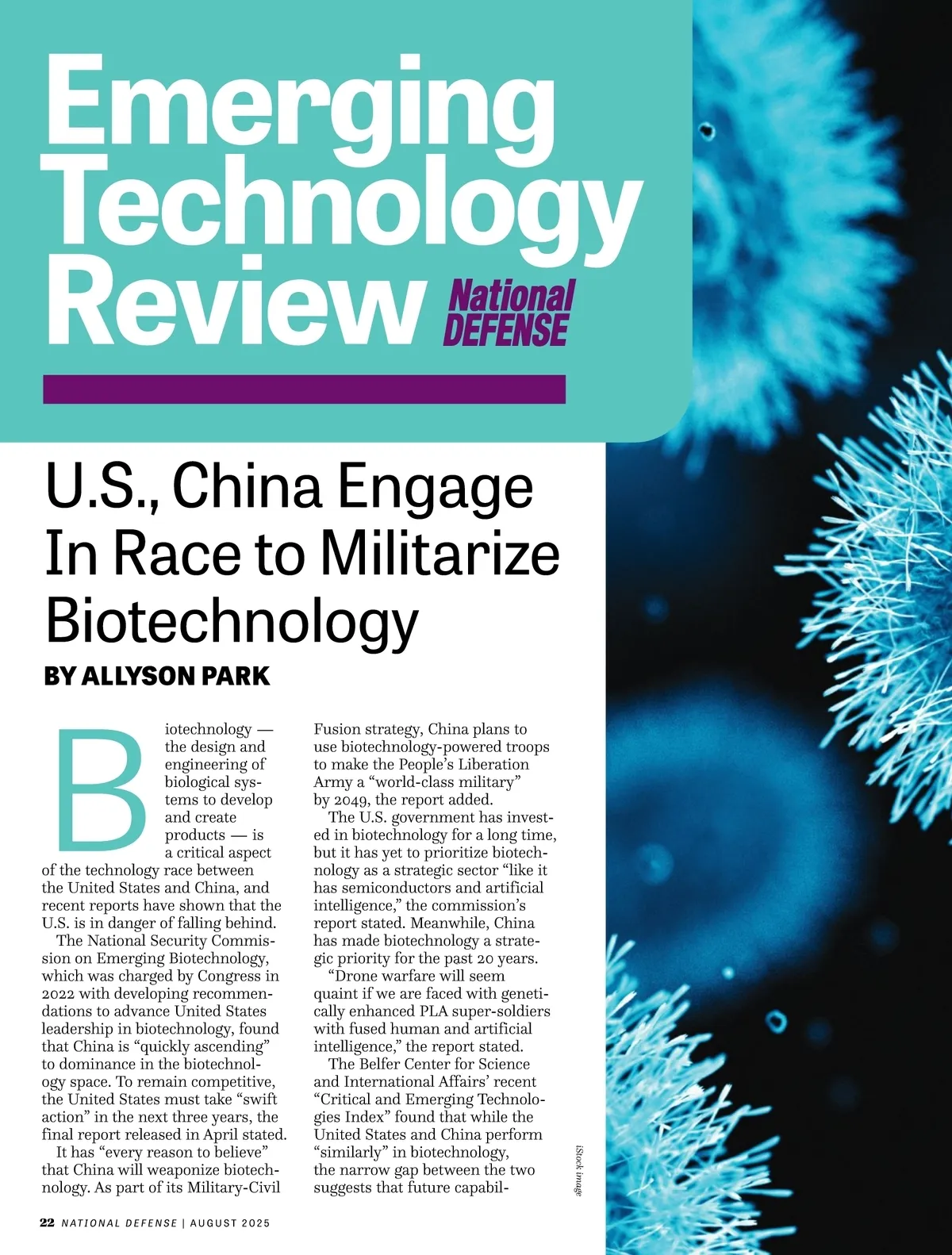 Emerging Technology Review

National DEFENSE

U.S., China Engage In Race to Militarize Biotechnology

BY ALLYSON PARK

Biotechnology — the design and engineering of biological systems to develop and create products — is a critical aspect of the technology race between the United States and China, and recent reports have shown that the U.S. is in danger of falling behind.

The National Security Commission on Emerging Biotechnology, which was charged by Congress in 2022 with developing recommendations to advance United States leadership in biotechnology, found that China is "quickly ascending" to dominance in the biotechnology space. To remain competitive, the United States must take "swift action" in the next three years, the final report released in April stated.

It has "every reason to believe" that China will weaponize biotechnology. As part of its Military-Civil Fusion strategy, China plans to use biotechnology-powered troops to make the People's Liberation Army a "world-class military" by 2049, the report added.

The U.S. government has invested in biotechnology for a long time, but it has yet to prioritize biotechnology as a strategic sector "like it has semiconductors and artificial intelligence," the commission's report stated. Meanwhile, China has made biotechnology a strategic priority for the past 20 years.

"Drone warfare will seem quaint if we are faced with genetically enhanced PLA super-soldiers with fused human and artificial intelligence," the report stated.

The Belfer Center for Science and International Affairs' recent "Critical and Emerging Technologies Index" found that while the United States and China perform "similarly" in biotechnology, the narrow gap between the two suggests that future capabil-

iStock image

22 NATIONAL DEFENSE | AUGUST 2025